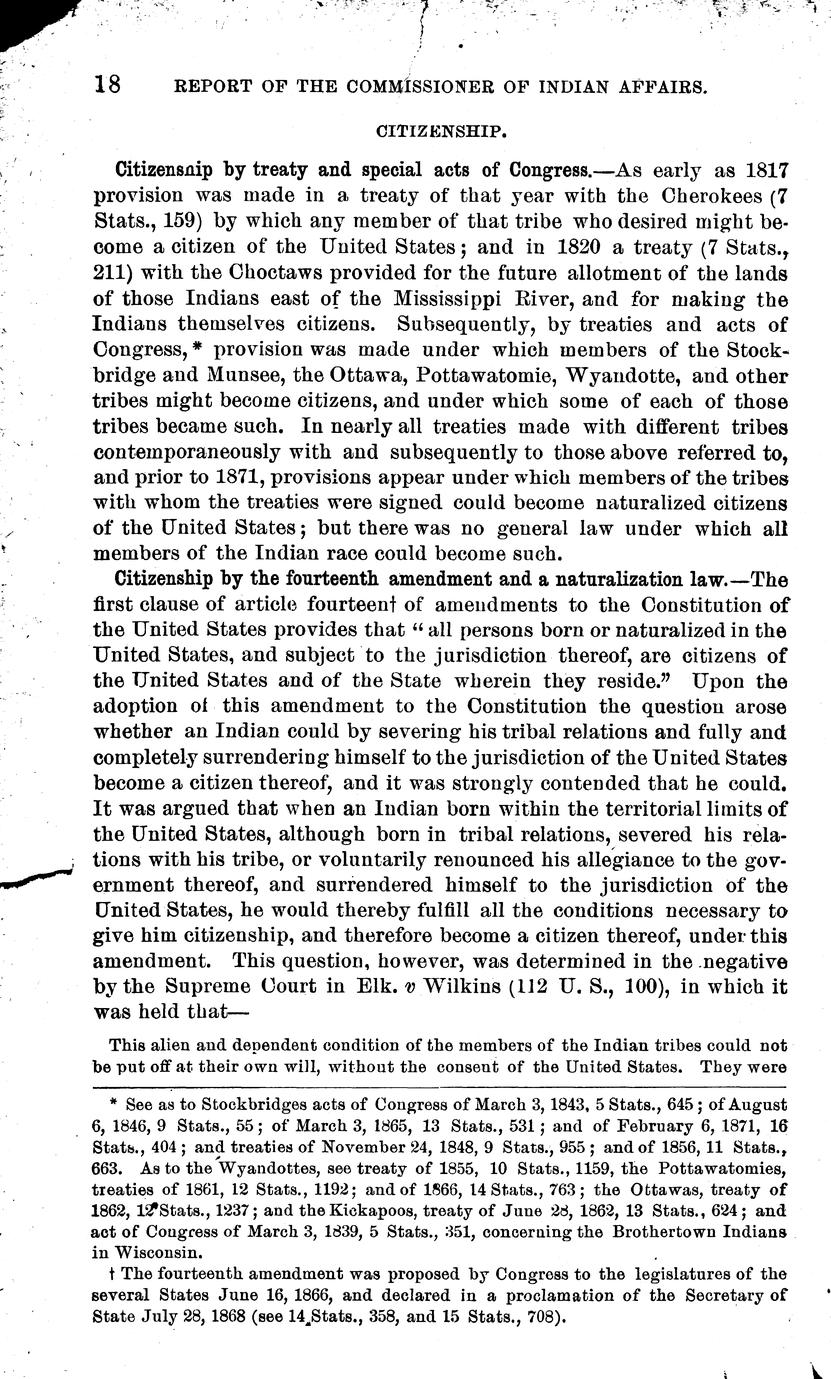 18 REPORT OF THE COMMISSIONER OF INDIAN AFFAIRS.

CITIZENSHIP.

Citizensnip by treaty and special acts of Congress.—As early as 1817 provision was made in a treaty of that year with the Cherokees (7 Stats., 159) by which any member of that tribe who desired might become a citizen of the United States; and in 1820 a treaty (7 Stats., 211) with the Choctaws provided for the future allotment of the lands of those Indians east of the Mississippi River, and for making the Indians themselves citizens. Subsequently, by treaties and acts of Congress,* provision was made under which members of the Stockbridge and Munsee, the Ottawa, Pottawatomie, Wyandotte, and other tribes might become citizens, and under which some of each of those tribes became such. In nearly all treaties made with different tribes contemporaneously with and subsequently to those above referred to, and prior to 1871, provisions appear under which members of the tribes with whom the treaties were signed could become naturalized citizens of the United States; but there was no general law under which all members of the Indian race could become such.

Citizenship by the fourteenth amendment and a naturalization law.—The first clause of article fourteen† of amendments to the Constitution of the United States provides that "all persons born or naturalized in the United States, and subject to the jurisdiction thereof, are citizens of the United States and of the State wherein they reside." Upon the adoption of this amendment to the Constitution the question arose whether an Indian could by severing his tribal relations and fully and completely surrendering himself to the jurisdiction of the United States become a citizen thereof, and it was strongly contended that he could. It was argued that when an Indian born within the territorial limits of the United States, although born in tribal relations, severed his relations with his tribe, or voluntarily renounced his allegiance to the government thereof, and surrendered himself to the jurisdiction of the United States, he would thereby fulfill all the conditions necessary to give him citizenship, and therefore become a citizen thereof, under this amendment. This question, however, was determined in the negative by the Supreme Court in Elk. v Wilkins (112 U. S., 100), in which it was held that—

This alien and dependent condition of the members of the Indian tribes could not be put off at their own will, without the consent of the United States. They were

* See as to Stockbridges acts of Congress of March 3, 1843, 5 Stats., 645; of August 6, 1846, 9 Stats., 55; of March 3, 1865, 13 Stats., 531; and of February 6, 1871, 16 Stats., 404; and treaties of November 24, 1848, 9 Stats., 955; and of 1856, 11 Stats., 663. As to the Wyandottes, see treaty of 1855, 10 Stats., 1159, the Pottawatomies, treaties of 1861, 12 Stats., 1192; and of 1866, 14 Stats., 763; the Ottawas, treaty of 1862, 12 Stats., 1237; and the Kickapoos, treaty of June 28, 1862, 13 Stats., 624; and act of Congress of March 3, 1839, 5 Stats., 351, concerning the Brothertown Indians in Wisconsin.

† The fourteenth amendment was proposed by Congress to the legislatures of the several States June 16, 1866, and declared in a proclamation of the Secretary of State July 28, 1868 (see 14 Stats., 358, and 15 Stats., 708).